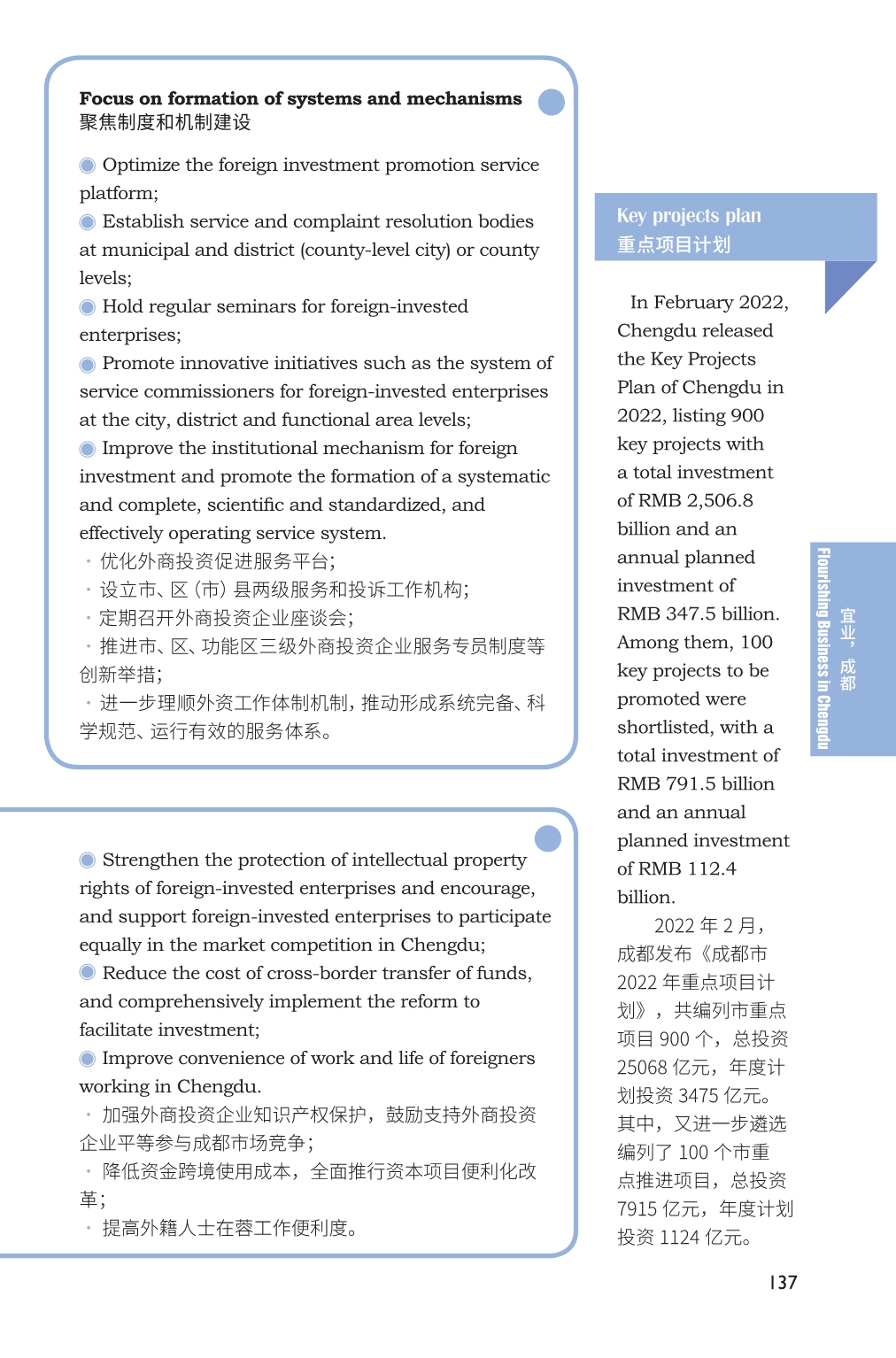 Focus on formation of systems and mechanisms
聚焦制度和机制建设

◉ Optimize the foreign investment promotion service platform;
◉ Establish service and complaint resolution bodies at municipal and district (county-level city) or county levels;
◉ Hold regular seminars for foreign-invested enterprises;
◉ Promote innovative initiatives such as the system of service commissioners for foreign-invested enterprises at the city, district and functional area levels;
◉ Improve the institutional mechanism for foreign investment and promote the formation of a systematic and complete, scientific and standardized, and effectively operating service system.
· 优化外商投资促进服务平台;
· 设立市、区（市）县两级服务和投诉工作机构;
· 定期召开外商投资企业座谈会;
· 推进市、区、功能区三级外商投资企业服务专员制度等创新举措;
· 进一步理顺外资工作体制机制，推动形成系统完备、科学规范、运行有效的服务体系。

◉ Strengthen the protection of intellectual property rights of foreign-invested enterprises and encourage, and support foreign-invested enterprises to participate equally in the market competition in Chengdu;
◉ Reduce the cost of cross-border transfer of funds, and comprehensively implement the reform to facilitate investment;
◉ Improve convenience of work and life of foreigners working in Chengdu.
· 加强外商投资企业知识产权保护，鼓励支持外商投资企业平等参与成都市场竞争;
· 降低资金跨境使用成本，全面推行资本项目便利化改革;
· 提高外籍人士在蓉工作便利度。

Key projects plan
重点项目计划

In February 2022, Chengdu released the Key Projects Plan of Chengdu in 2022, listing 900 key projects with a total investment of RMB 2,506.8 billion and an annual planned investment of RMB 347.5 billion. Among them, 100 key projects to be promoted were shortlisted, with a total investment of RMB 791.5 billion and an annual planned investment of RMB 112.4 billion.

2022 年 2 月，成都发布《成都市 2022 年重点项目计划》，共编列市重点项目 900 个，总投资 25068 亿元，年度计划投资 3475 亿元。其中，又进一步遴选编列了 100 个市重点推进项目，总投资 7915 亿元，年度计划投资 1124 亿元。

Flourishing Business in Chengdu
宜业，成都

137